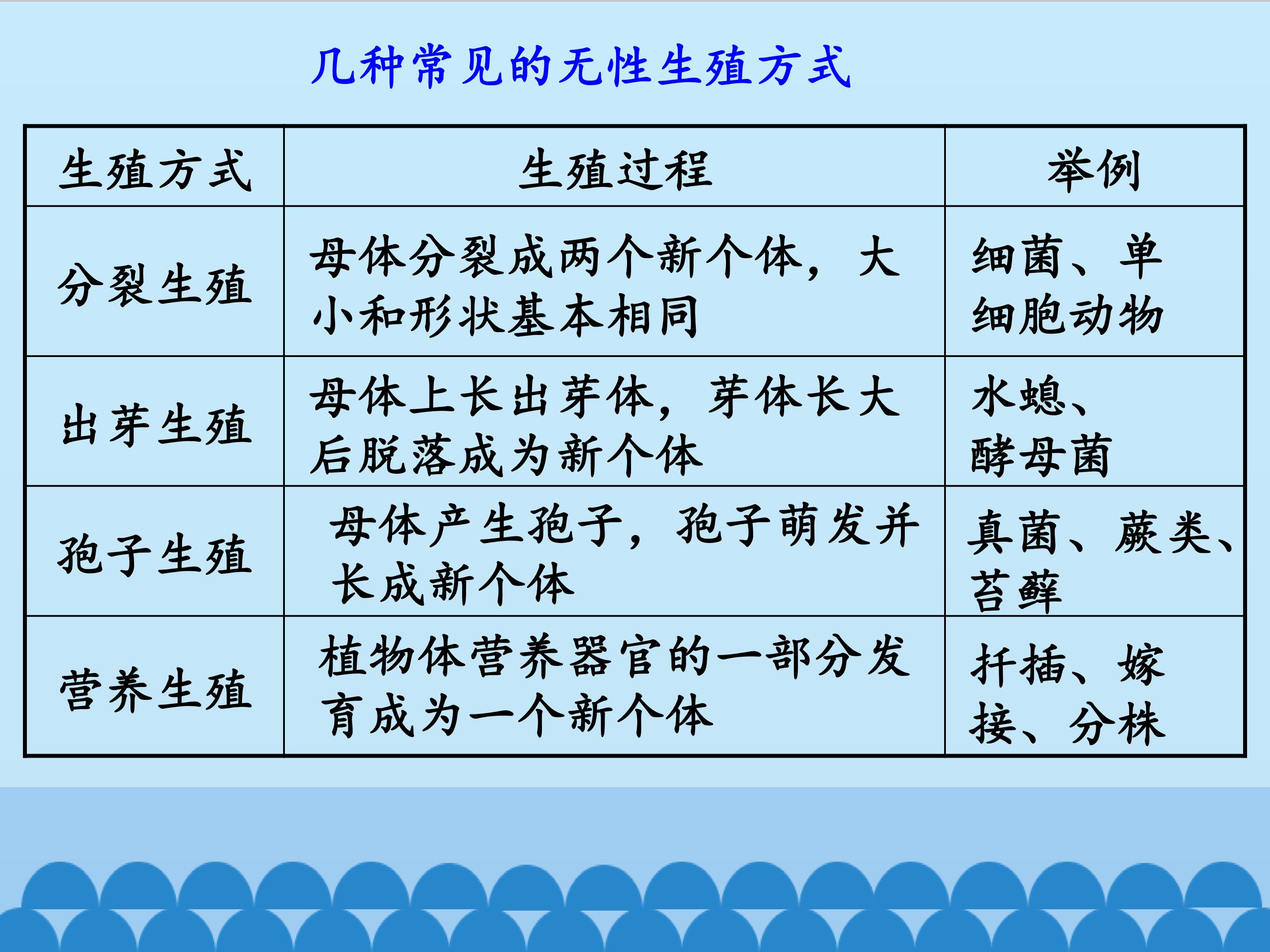 几种常见的无性生殖方式

| 生殖方式 | 生殖过程 | 举例 |
|---|---|---|
| 分裂生殖 | 母体分裂成两个新个体，大小和形状基本相同 | 细菌、单细胞动物 |
| 出芽生殖 | 母体上长出芽体，芽体长大后脱落成为新个体 | 水螅、酵母菌 |
| 孢子生殖 | 母体产生孢子，孢子萌发并长成新个体 | 真菌、蕨类、苔藓 |
| 营养生殖 | 植物体营养器官的一部分发育成为一个新个体 | 扦插、嫁接、分株 |